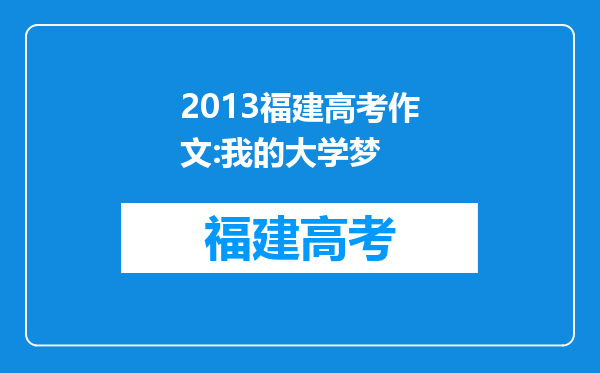 2013福建高考作文:我的大学梦

福建高考